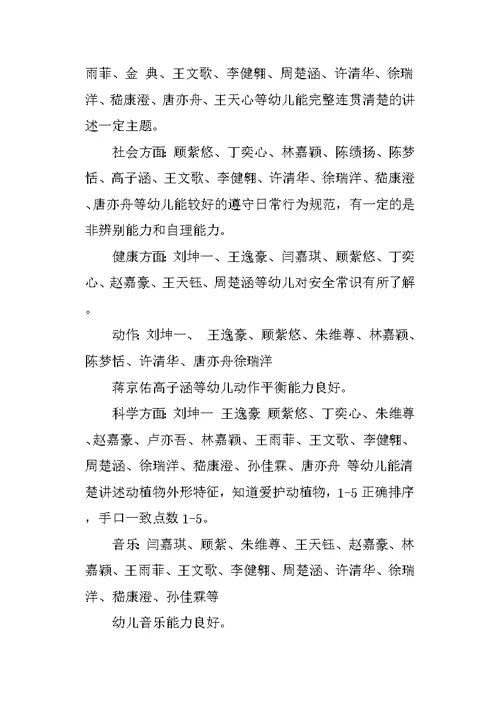 雨菲、金 典、王文歌、李健翱、周楚涵、许清华、徐瑞洋、嵇康澄、唐亦舟、王天心等幼儿能完整连贯清楚的讲述一定主题。

社会方面: 顾紫悠、丁奕心、林嘉颖、陈绩扬、陈梦恬、高子涵、王文歌、李健翱、许清华、徐瑞洋、嵇康澄、唐亦舟等幼儿能较好的遵守日常行为规范，有一定的是非辨别能力和自理能力。

健康方面: 刘坤一、王逸豪、闫嘉琪、顾紫悠、丁奕心、赵嘉豪、王天钰、周楚涵等幼儿对安全常识有所了解。

动作: 刘坤一、 王逸豪、顾紫悠、朱维尊、林嘉颖、陈梦恬、许清华、唐亦舟徐瑞洋

蒋京佑高子涵等幼儿动作平衡能力良好。

科学方面: 刘坤一 王逸豪 顾紫悠、丁奕心、朱维尊、赵嘉豪、卢亦吾、林嘉颖、王雨菲、王文歌、李健翱、周楚涵、徐瑞洋、嵇康澄、孙佳霖、唐亦舟 等幼儿能清楚讲述动植物外形特征，知道爱护动植物，1-5 正确排序，手口一致点数 1-5。

音乐: 闫嘉琪、顾紫、朱维尊、王天钰、赵嘉豪、林嘉颖、王雨菲、王文歌、李健翱、周楚涵、许清华、徐瑞洋、嵇康澄、孙佳霖等

幼儿音乐能力良好。